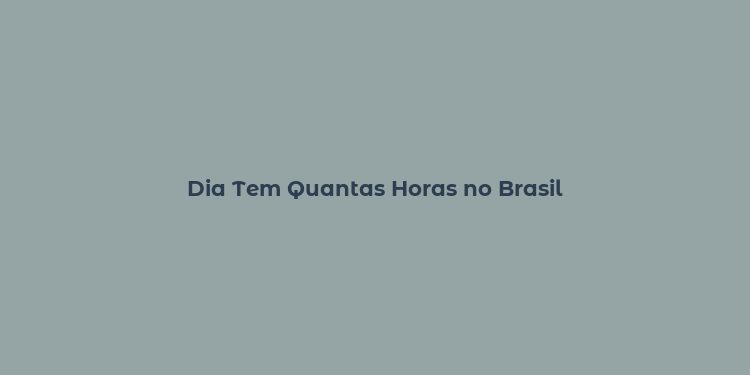 Dia Tem Quantas Horas no Brasil